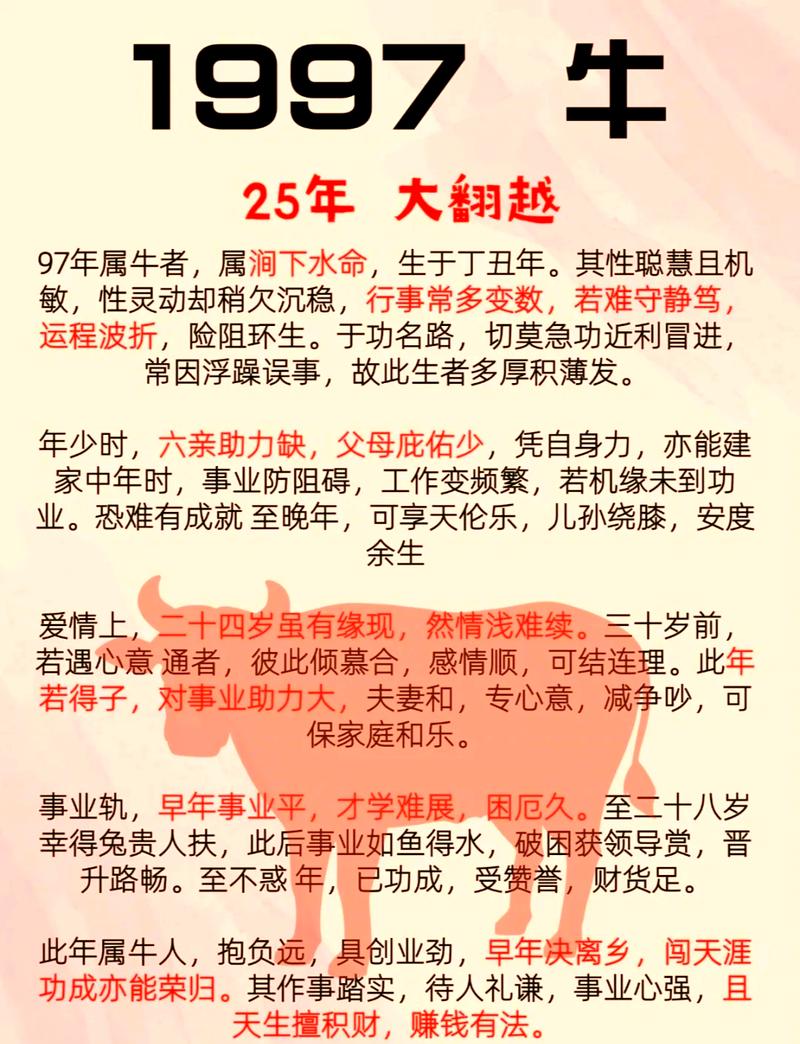 1997 牛

25年 大翻越

97年属牛者，属涧下水命，生于丁丑年。其性聪慧且机敏，性灵动却稍欠沉稳，行事常多变数，若难守静笃，运程波折，险阻环生。于功名路，切莫急功近利冒进，常因浮躁误事，故此生者多厚积薄发。

年少时，六亲助力缺，父母庇佑少，凭自身力，亦能建家中年时，事业防阻碍，工作变频繁，若机缘未到功业。恐难有成就 至晚年，可享天伦乐，儿孙绕膝，安度余生

爱情上，二十四岁虽有缘现，然情浅难续。三十岁前，若遇心意 通者，彼此倾慕合，感情顺，可结连理。此年若得子，对事业助力大，夫妻和，专心意，减争吵，可保家庭和乐。

事业轨，早年事业平，才学难展，困厄久。至二十八岁幸得兔贵人扶，此后事业如鱼得水，破困获领导赏，晋升路畅。至不惑 年，已功成，受赞誉，财货足。

此年属牛人，抱负远，具创业劲，早年决离乡，闯天涯功成亦能荣归。其作事踏实，待人礼谦，事业心强，且天生擅积财，赚钱有法。